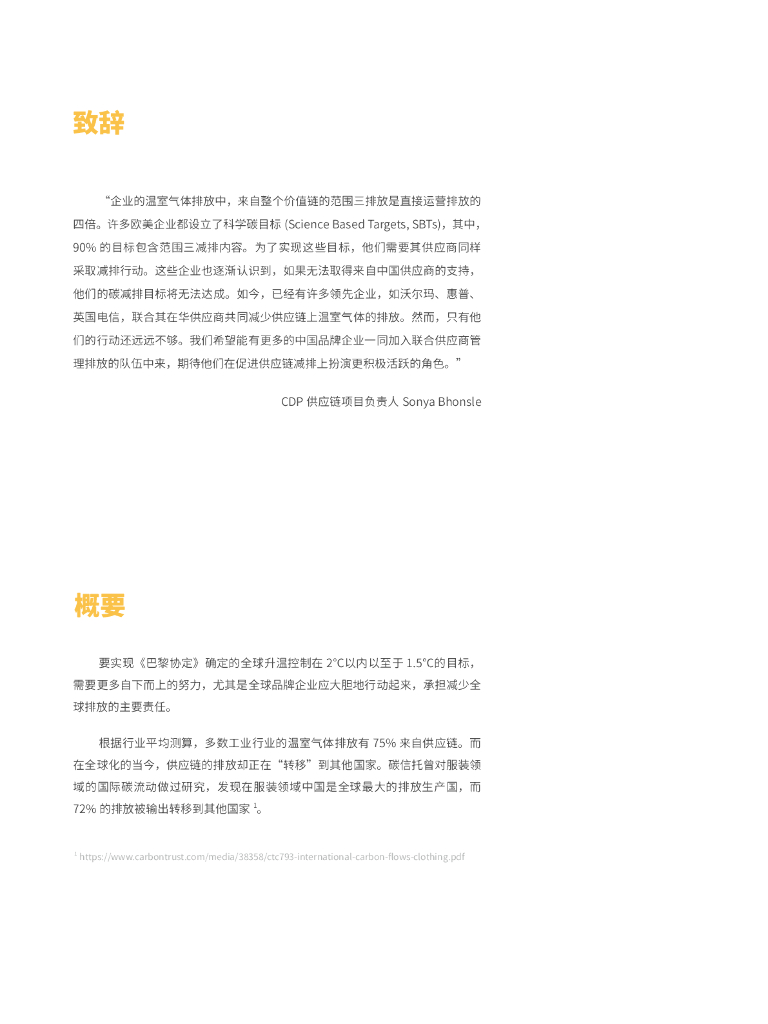 致辞

“企业的温室气体排放中，来自整个价值链的范围三排放是直接运营排放的四倍。许多欧美企业都设立了科学碳目标 (Science Based Targets, SBTs)，其中，90% 的目标包含范围三减排内容。为了实现这些目标，他们需要其供应商同样采取减排行动。这些企业也逐渐认识到，如果无法取得来自中国供应商的支持，他们的碳减排目标将无法达成。如今，已经有许多领先企业，如沃尔玛、惠普、英国电信，联合其在华供应商共同减少供应链上温室气体的排放。然而，只有他们的行动还远远不够。我们希望能有更多的中国品牌企业一同加入联合供应商管理排放的队伍中来，期待他们在促进供应链减排上扮演更积极活跃的角色。”

CDP 供应链项目负责人 Sonya Bhonsle

概要

要实现《巴黎协定》确定的全球升温控制在 2°C以内以至于 1.5°C的目标，需要更多自下而上的努力，尤其是全球品牌企业应大胆地行动起来，承担减少全球排放的主要责任。

根据行业平均测算，多数工业行业的温室气体排放有 75% 来自供应链。而在全球化的当今，供应链的排放却正在“转移”到其他国家。碳信托曾对服装领域的国际碳流动做过研究，发现在服装领域中国是全球最大的排放生产国，而 72% 的排放被输出转移到其他国家 $^1$。

$^1$ https://www.carbontrust.com/media/38358/ctc793-international-carbon-flows-clothing.pdf